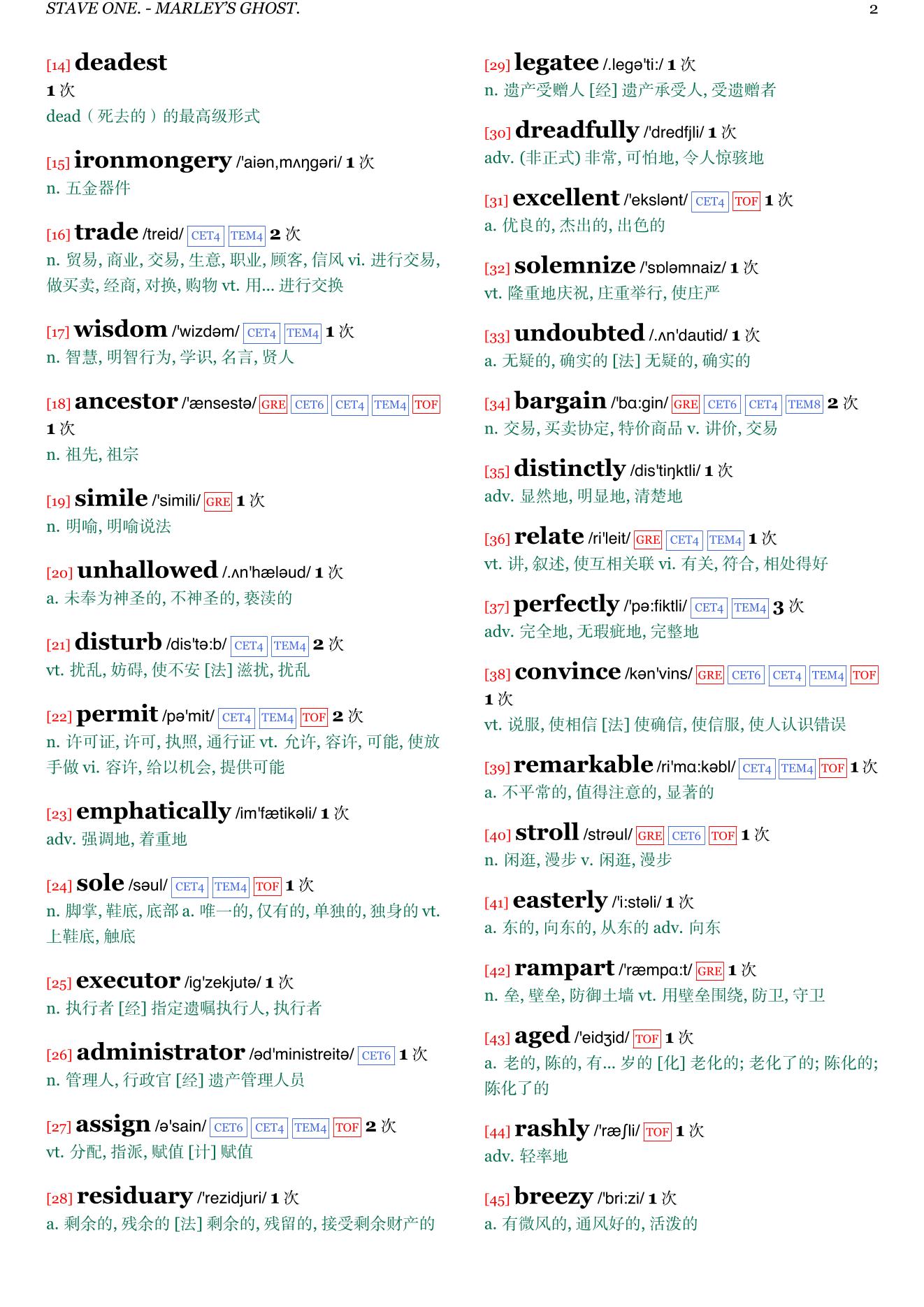 STAVE ONE. - MARLEY'S GHOST. 2

[14] deadest
1 次
dead（死去的）的最高级形式

[15] ironmongery /'aiən,mʌŋgəri/ 1 次
n. 五金器件

[16] trade /treid/ CET4 TEM4 2 次
n. 贸易, 商业, 交易, 生意, 职业, 顾客, 信风 vi. 进行交易, 做买卖, 经商, 对换, 购物 vt. 用... 进行交换

[17] wisdom /'wizdəm/ CET4 TEM4 1 次
n. 智慧, 明智行为, 学识, 名言, 贤人

[18] ancestor /'ænsestə/ GRE CET6 CET4 TEM4 TOF 1 次
n. 祖先, 祖宗

[19] simile /'simili/ GRE 1 次
n. 明喻, 明喻说法

[20] unhallowed /.ʌn'hæləud/ 1 次
a. 未奉为神圣的, 不神圣的, 亵渎的

[21] disturb /dis'tə:b/ CET4 TEM4 2 次
vt. 扰乱, 妨碍, 使不安 [法] 滋扰, 扰乱

[22] permit /pə'mit/ CET4 TEM4 TOF 2 次
n. 许可证, 许可, 执照, 通行证 vt. 允许, 容许, 可能, 使放手做 vi. 容许, 给以机会, 提供可能

[23] emphatically /im'fætikəli/ 1 次
adv. 强调地, 着重地

[24] sole /səul/ CET4 TEM4 TOF 1 次
n. 脚掌, 鞋底, 底部 a. 唯一的, 仅有的, 单独的, 独身的 vt. 上鞋底, 触底

[25] executor /ig'zekjutə/ 1 次
n. 执行者 [经] 指定遗嘱执行人, 执行者

[26] administrator /əd'ministreitə/ CET6 1 次
n. 管理人, 行政官 [经] 遗产管理人员

[27] assign /ə'sain/ CET6 CET4 TEM4 TOF 2 次
vt. 分配, 指派, 赋值 [计] 赋值

[28] residuary /'rezidjuri/ 1 次
a. 剩余的, 残余的 [法] 剩余的, 残留的, 接受剩余财产的

[29] legatee /.legə'ti:/ 1 次
n. 遗产受赠人 [经] 遗产承受人, 受遗赠者

[30] dreadfully /'dredfjli/ 1 次
adv. (非正式) 非常, 可怕地, 令人惊骇地

[31] excellent /'ekslənt/ CET4 TOF 1 次
a. 优良的, 杰出的, 出色的

[32] solemnize /'sɒləmnaiz/ 1 次
vt. 隆重地庆祝, 庄重举行, 使庄严

[33] undoubted /.ʌn'dautid/ 1 次
a. 无疑的, 确实的 [法] 无疑的, 确实的

[34] bargain /'bɑ:gin/ GRE CET6 CET4 TEM8 2 次
n. 交易, 买卖协定, 特价商品 v. 讲价, 交易

[35] distinctly /dis'tiŋktli/ 1 次
adv. 显然地, 明显地, 清楚地

[36] relate /ri'leit/ GRE CET4 TEM4 1 次
vt. 讲, 叙述, 使互相关联 vi. 有关, 符合, 相处得好

[37] perfectly /'pə:fiktli/ CET4 TEM4 3 次
adv. 完全地, 无瑕疵地, 完整地

[38] convince /kən'vins/ GRE CET6 CET4 TEM4 TOF 1 次
vt. 说服, 使相信 [法] 使确信, 使信服, 使人认识错误

[39] remarkable /ri'mɑ:kəbl/ CET4 TEM4 TOF 1 次
a. 不平常的, 值得注意的, 显著的

[40] stroll /strəul/ GRE CET6 TOF 1 次
n. 闲逛, 漫步 v. 闲逛, 漫步

[41] easterly /'i:stəli/ 1 次
a. 东的, 向东的, 从东的 adv. 向东

[42] rampart /'ræmpɑ:t/ GRE 1 次
n. 垒, 壁垒, 防御土墙 vt. 用壁垒围绕, 防卫, 守卫

[43] aged /'eidʒid/ TOF 1 次
a. 老的, 陈的, 有... 岁的 [化] 老化的; 老化了的; 陈化的; 陈化了的

[44] rashly /'ræʃli/ TOF 1 次
adv. 轻率地

[45] breezy /'bri:zi/ 1 次
a. 有微风的, 通风好的, 活泼的